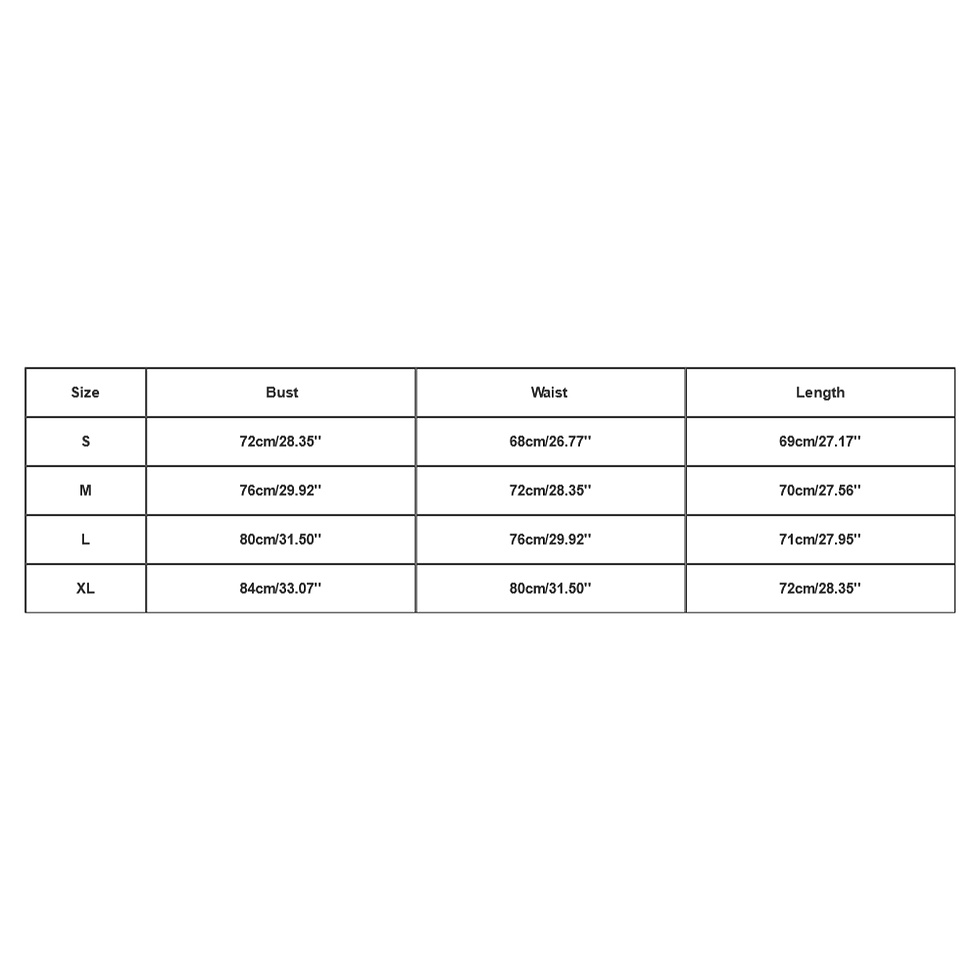 | Size | Bust | Waist | Length |
|---|---|---|---|
| S | 72cm/28.35'' | 68cm/26.77'' | 69cm/27.17'' |
| M | 76cm/29.92'' | 72cm/28.35'' | 70cm/27.56'' |
| L | 80cm/31.50'' | 76cm/29.92'' | 71cm/27.95'' |
| XL | 84cm/33.07'' | 80cm/31.50'' | 72cm/28.35'' |